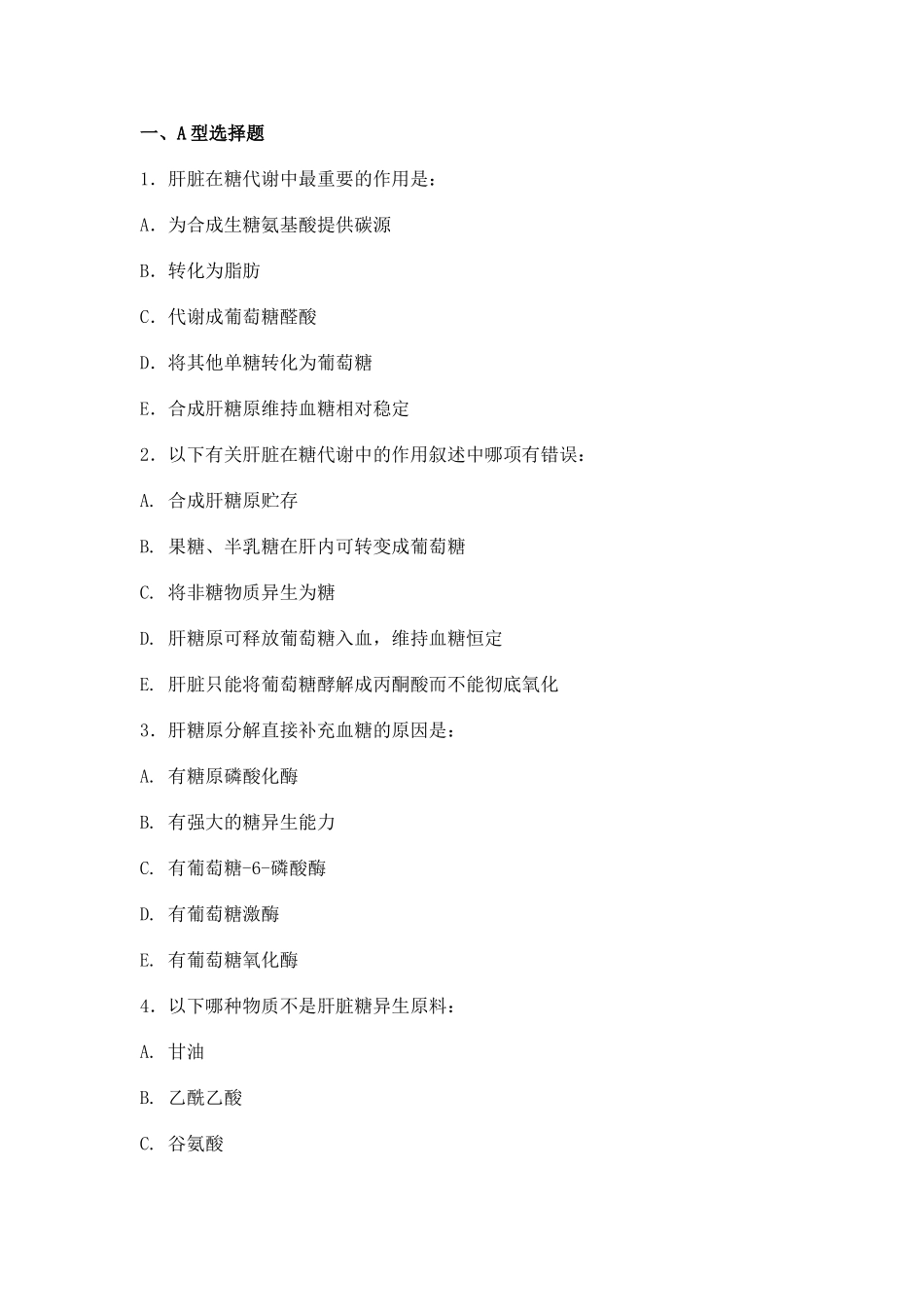 一、A型选择题

1．肝脏在糖代谢中最重要的作用是：

A．为合成生糖氨基酸提供碳源

B．转化为脂肪

C．代谢成葡萄糖醛酸

D．将其他单糖转化为葡萄糖

E．合成肝糖原维持血糖相对稳定

2．以下有关肝脏在糖代谢中的作用叙述中哪项有错误：

A. 合成肝糖原贮存

B. 果糖、半乳糖在肝内可转变成葡萄糖

C. 将非糖物质异生为糖

D. 肝糖原可释放葡萄糖入血，维持血糖恒定

E. 肝脏只能将葡萄糖酵解成丙酮酸而不能彻底氧化

3．肝糖原分解直接补充血糖的原因是：

A. 有糖原磷酸化酶

B. 有强大的糖异生能力

C. 有葡萄糖-6-磷酸酶

D. 有葡萄糖激酶

E. 有葡萄糖氧化酶

4．以下哪种物质不是肝脏糖异生原料：

A. 甘油

B. 乙酰乙酸

C. 谷氨酸